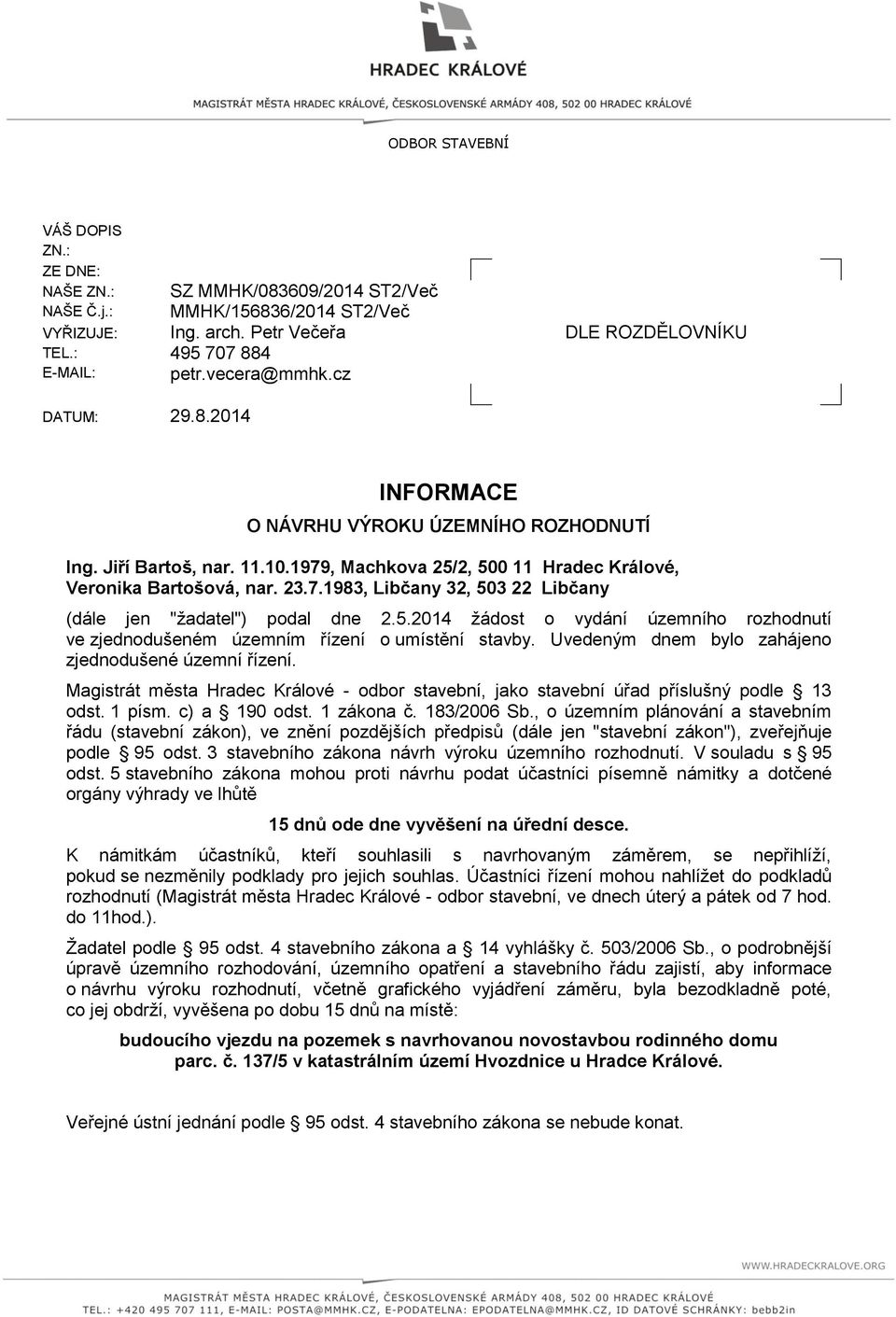 HRADEC KRÁLOVÉ

MAGISTRÁT MĚSTA HRADEC KRÁLOVÉ, ČESKOSLOVENSKÉ ARMÁDY 408, 502 00 HRADEC KRÁLOVÉ

ODBOR STAVEBNÍ

VÁŠ DOPIS ZN.:
ZE DNE:
NAŠE ZN.: SZ MMHK/083609/2014 ST2/Več
NAŠE Č.j.: MMHK/156836/2014 ST2/Več
VYŘIZUJE: Ing. arch. Petr Večeřa
TEL.: 495 707 884
E-MAIL: petr.vecera@mmhk.cz

DATUM: 29.8.2014

DLE ROZDĚLOVNÍKU

INFORMACE

O NÁVRHU VÝROKU ÚZEMNÍHO ROZHODNUTÍ

Ing. Jiří Bartoš, nar. 11.10.1979, Machkova 25/2, 500 11 Hradec Králové,
Veronika Bartošová, nar. 23.7.1983, Libčany 32, 503 22 Libčany

(dále jen "žadatel") podal dne 2.5.2014 žádost o vydání územního rozhodnutí ve zjednodušeném územním řízení o umístění stavby. Uvedeným dnem bylo zahájeno zjednodušené územní řízení.

Magistrát města Hradec Králové - odbor stavební, jako stavební úřad příslušný podle § 13 odst. 1 písm. c) a § 190 odst. 1 zákona č. 183/2006 Sb., o územním plánování a stavebním řádu (stavební zákon), ve znění pozdějších předpisů (dále jen "stavební zákon"), zveřejňuje podle § 95 odst. 3 stavebního zákona návrh výroku územního rozhodnutí. V souladu s § 95 odst. 5 stavebního zákona mohou proti návrhu podat účastníci písemně námitky a dotčené orgány výhrady ve lhůtě

15 dnů ode dne vyvěšení na úřední desce.

K námitkám účastníků, kteří souhlasili s navrhovaným záměrem, se nepřihlíží, pokud se nezměnily podklady pro jejich souhlas. Účastníci řízení mohou nahlížet do podkladů rozhodnutí (Magistrát města Hradec Králové - odbor stavební, ve dnech úterý a pátek od 7 hod. do 11hod.).

Žadatel podle § 95 odst. 4 stavebního zákona a § 14 vyhlášky č. 503/2006 Sb., o podrobnější úpravě územního rozhodování, územního opatření a stavebního řádu zajistí, aby informace o návrhu výroku rozhodnutí, včetně grafického vyjádření záměru, byla bezodkladně poté, co jej obdrží, vyvěšena po dobu 15 dnů na místě:

budoucího vjezdu na pozemek s navrhovanou novostavbou rodinného domu parc. č. 137/5 v katastrálním území Hvozdnice u Hradce Králové.

Veřejné ústní jednání podle § 95 odst. 4 stavebního zákona se nebude konat.

WWW.HRADECKRALOVE.ORG

MAGISTRÁT MĚSTA HRADEC KRÁLOVÉ, ČESKOSLOVENSKÉ ARMÁDY 408, 502 00 HRADEC KRÁLOVÉ
TEL.: +420 495 707 111, E-MAIL: POSTA@MMHK.CZ, E-PODATELNA: EPODATELNA@MMHK.CZ, ID DATOVÉ SCHRÁNKY: bebb2in